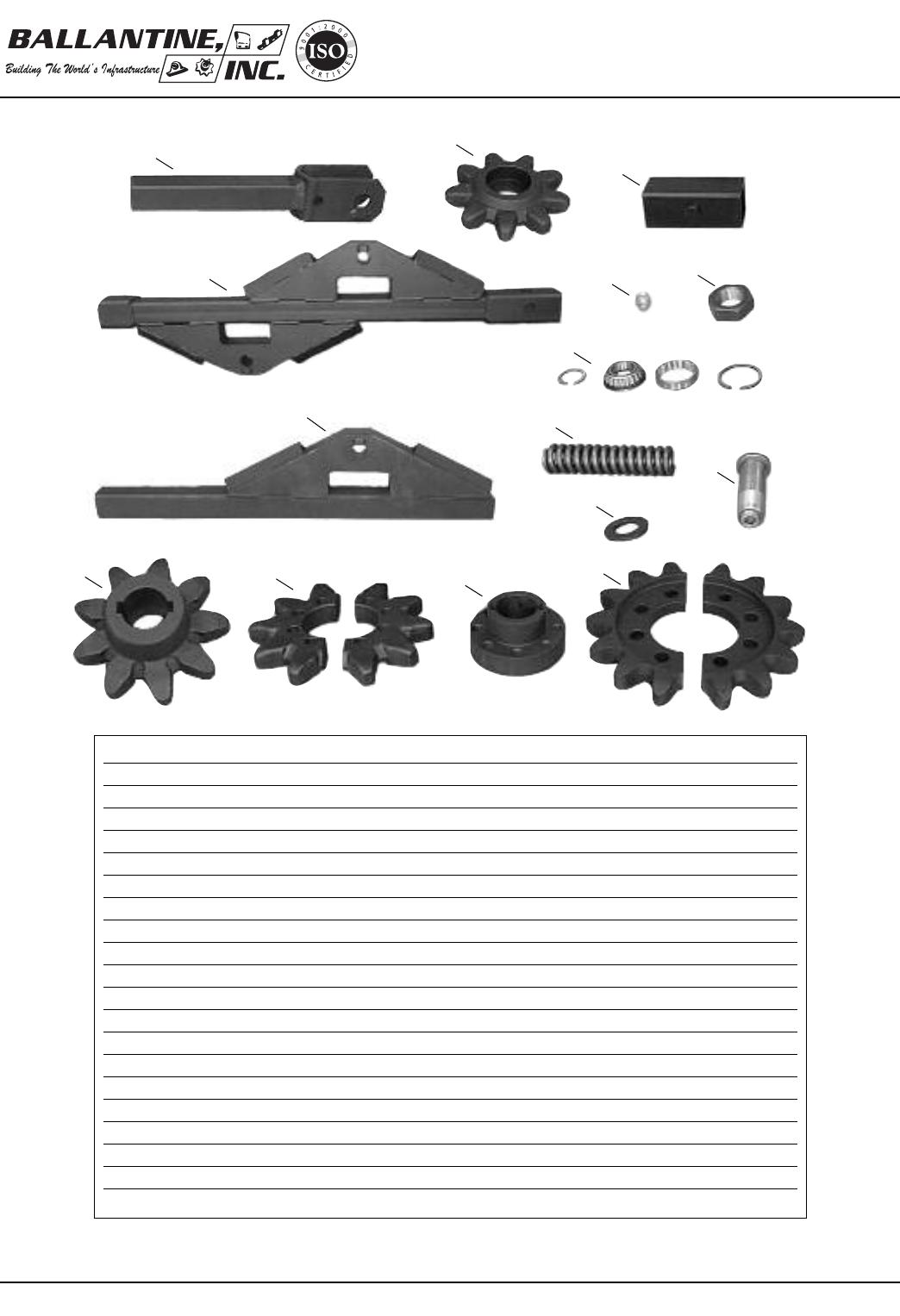 BALLANTINE, INC.
Building The World's Infrastructure
9001:2000 ISO CERTIFIED